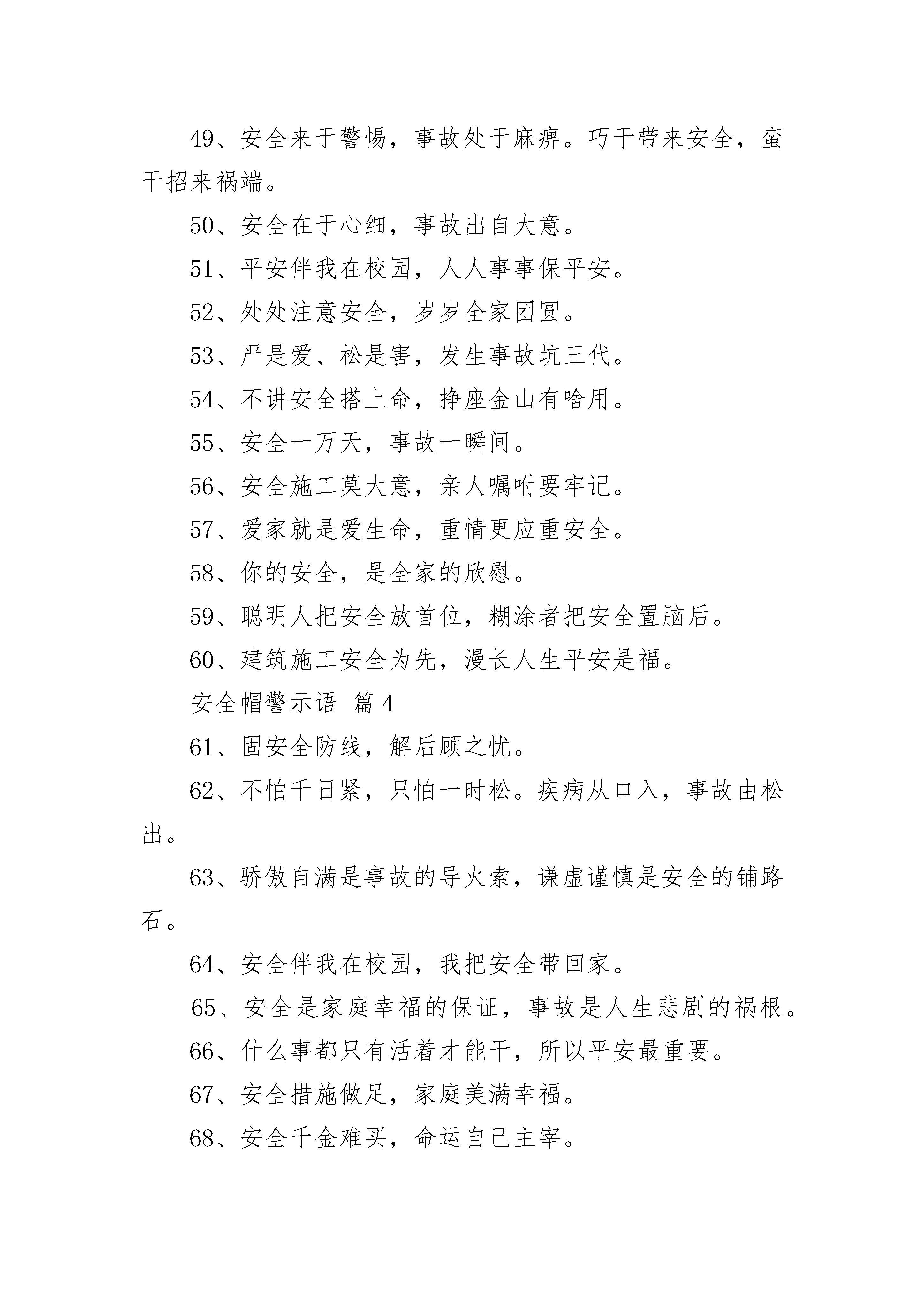 49、安全来于警惕，事故处于麻痹。巧干带来安全，蛮干招来祸端。

50、安全在于心细，事故出自大意。

51、平安伴我在校园，人人事事保平安。

52、处处注意安全，岁岁全家团圆。

53、严是爱、松是害，发生事故坑三代。

54、不讲安全搭上命，挣座金山有啥用。

55、安全一万天，事故一瞬间。

56、安全施工莫大意，亲人嘱咐要牢记。

57、爱家就是爱生命，重情更应重安全。

58、你的安全，是全家的欣慰。

59、聪明人把安全放首位，糊涂者把安全置脑后。

60、建筑施工安全为先，漫长人生平安是福。

安全帽警示语 篇 4

61、固安全防线，解后顾之忧。

62、不怕千日紧，只怕一时松。疾病从口入，事故由松出。

63、骄傲自满是事故的导火索，谦虚谨慎是安全的铺路石。

64、安全伴我在校园，我把安全带回家。

65、安全是家庭幸福的保证，事故是人生悲剧的祸根。

66、什么事都只有活着才能干，所以平安最重要。

67、安全措施做足，家庭美满幸福。

68、安全千金难买，命运自己主宰。